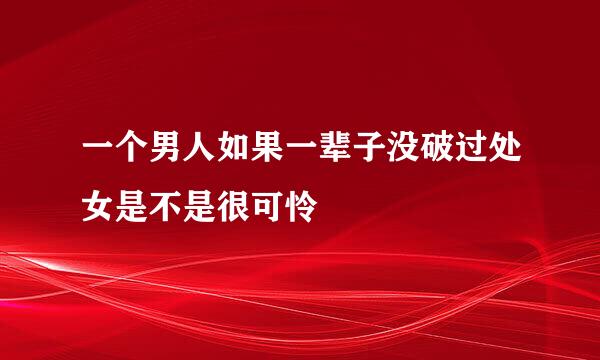 一个男人如果一辈子没破过处女是不是很可怜